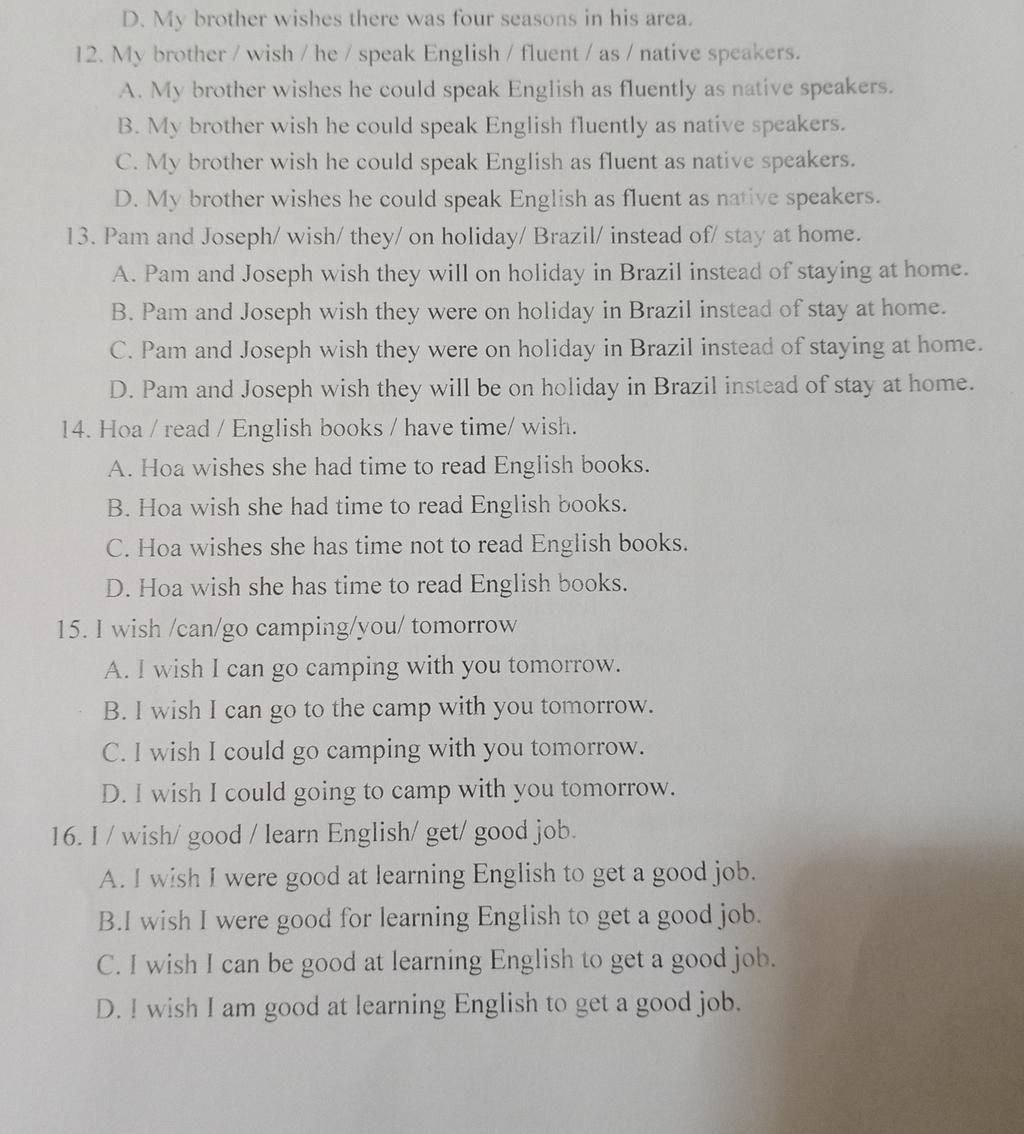 D. My brother wishes there was four seasons in his area.

12. My brother / wish / he / speak English / fluent / as / native speakers.

A. My brother wishes he could speak English as fluently as native speakers.

B. My brother wish he could speak English fluently as native speakers.

C. My brother wish he could speak English as fluent as native speakers.

D. My brother wishes he could speak English as fluent as native speakers.

13. Pam and Joseph/ wish/ they/ on holiday/ Brazil/ instead of/ stay at home.

A. Pam and Joseph wish they will on holiday in Brazil instead of staying at home.

B. Pam and Joseph wish they were on holiday in Brazil instead of stay at home.

C. Pam and Joseph wish they were on holiday in Brazil instead of staying at home.

D. Pam and Joseph wish they will be on holiday in Brazil instead of stay at home.

14. Hoa / read / English books / have time/ wish.

A. Hoa wishes she had time to read English books.

B. Hoa wish she had time to read English books.

C. Hoa wishes she has time not to read English books.

D. Hoa wish she has time to read English books.

15. I wish /can/go camping/you/ tomorrow

A. I wish I can go camping with you tomorrow.

B. I wish I can go to the camp with you tomorrow.

C. I wish I could go camping with you tomorrow.

D. I wish I could going to camp with you tomorrow.

16. I / wish/ good / learn English/ get/ good job.

A. I wish I were good at learning English to get a good job.

B.I wish I were good for learning English to get a good job.

C. I wish I can be good at learning English to get a good job.

D. I wish I am good at learning English to get a good job.